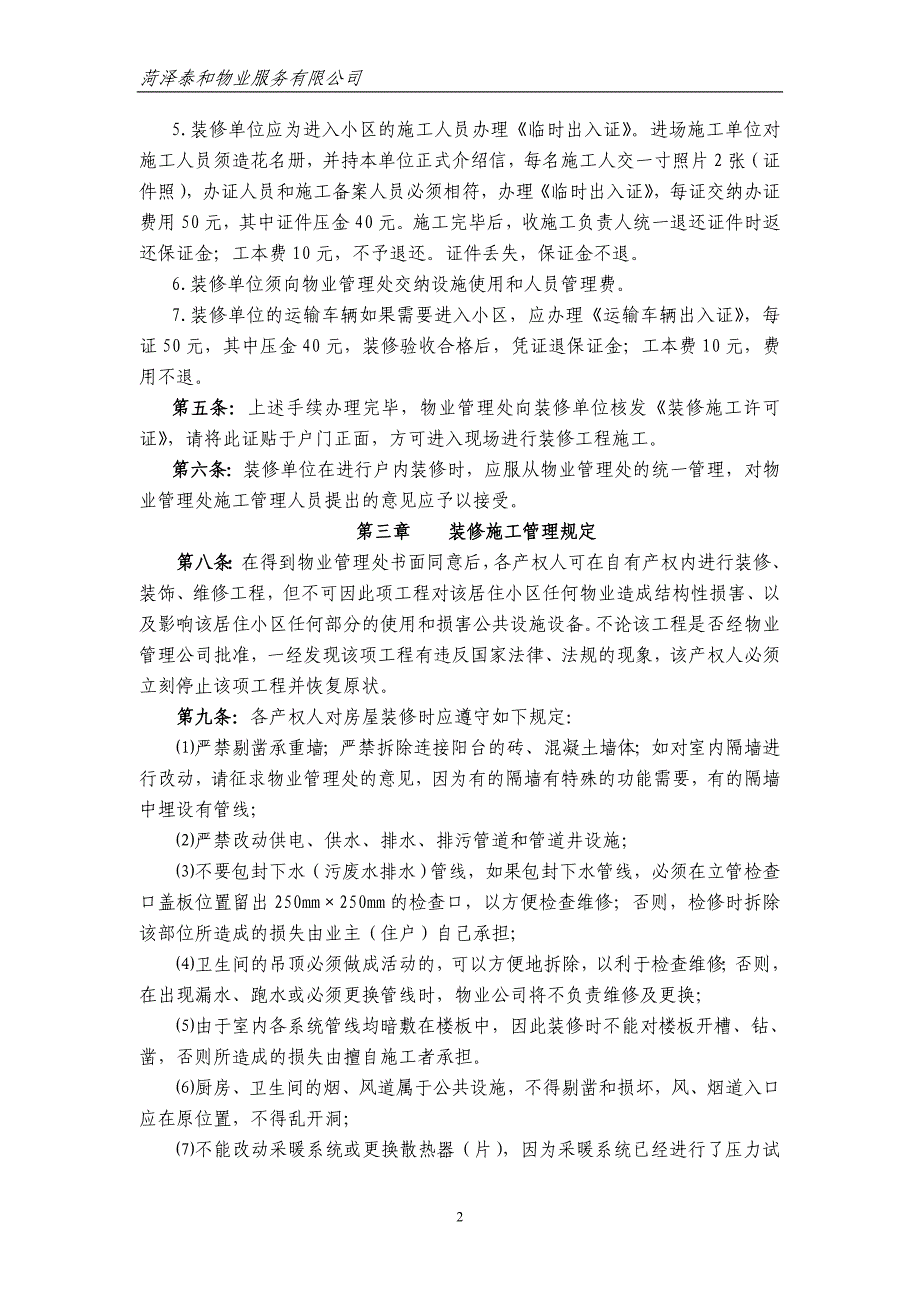 菏泽泰和物业服务有限公司

5.装修单位应为进入小区的施工人员办理《临时出入证》。进场施工单位对施工人员须造花名册，并持本单位正式介绍信，每名施工人交一寸照片2张（证件照），办证人员和施工备案人员必须相符，办理《临时出入证》，每证交纳办证费用50元，其中证件压金40元。施工完毕后，收施工负责人统一退还证件时返还保证金；工本费10元，不予退还。证件丢失，保证金不退。

6.装修单位须向物业管理处交纳设施使用和人员管理费。

7.装修单位的运输车辆如果需要进入小区，应办理《运输车辆出入证》，每证50元，其中压金40元，装修验收合格后，凭证退保证金；工本费10元，费用不退。

第五条：上述手续办理完毕，物业管理处向装修单位核发《装修施工许可证》，请将此证贴于户门正面，方可进入现场进行装修工程施工。

第六条：装修单位在进行户内装修时，应服从物业管理处的统一管理，对物业管理处施工管理人员提出的意见应予以接受。

第三章　装修施工管理规定

第八条：在得到物业管理处书面同意后，各产权人可在自有产权内进行装修、装饰、维修工程，但不可因此项工程对该居住小区任何物业造成结构性损害、以及影响该居住小区任何部分的使用和损害公共设施设备。不论该工程是否经物业管理公司批准，一经发现该项工程有违反国家法律、法规的现象，该产权人必须立刻停止该项工程并恢复原状。

第九条：各产权人对房屋装修时应遵守如下规定：

(1)严禁剔凿承重墙；严禁拆除连接阳台的砖、混凝土墙体；如对室内隔墙进行改动，请征求物业管理处的意见，因为有的隔墙有特殊的功能需要，有的隔墙中埋设有管线；

(2)严禁改动供电、供水、排水、排污管道和管道井设施；

(3)不要包封下水（污废水排水）管线，如果包封下水管线，必须在立管检查口盖板位置留出250mm×250mm的检查口，以方便检查维修；否则，检修时拆除该部位所造成的损失由业主（住户）自己承担；

(4)卫生间的吊顶必须做成活动的，可以方便地拆除，以利于检查维修；否则，在出现漏水、跑水或必须更换管线时，物业公司将不负责维修及更换；

(5)由于室内各系统管线均暗敷在楼板中，因此装修时不能对楼板开槽、钻、凿，否则所造成的损失由擅自施工者承担。

(6)厨房、卫生间的烟、风道属于公共设施，不得剔凿和损坏，风、烟道入口应在原位置，不得乱开洞；

(7)不能改动采暖系统或更换散热器（片），因为采暖系统已经进行了压力试

2